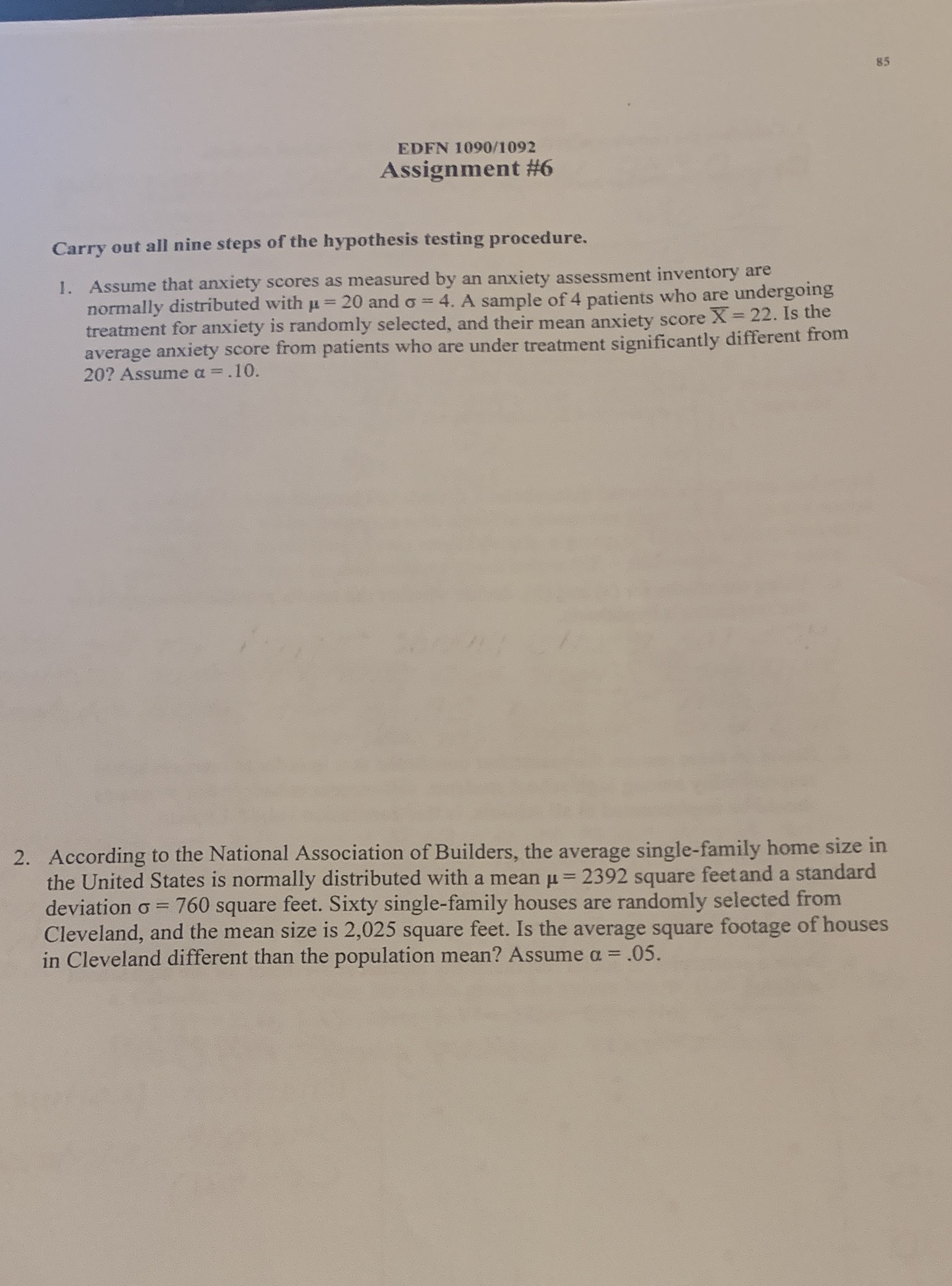 85

EDFN 1090/1092
Assignment #6

Carry out all nine steps of the hypothesis testing procedure.

1. Assume that anxiety scores as measured by an anxiety assessment inventory are normally distributed with $\mu = 20$ and $\sigma = 4$. A sample of 4 patients who are undergoing treatment for anxiety is randomly selected, and their mean anxiety score $\overline{X} = 22$. Is the average anxiety score from patients who are under treatment significantly different from 20? Assume $\alpha = .10$.

2. According to the National Association of Builders, the average single-family home size in the United States is normally distributed with a mean $\mu = 2392$ square feet and a standard deviation $\sigma = 760$ square feet. Sixty single-family houses are randomly selected from Cleveland, and the mean size is 2,025 square feet. Is the average square footage of houses in Cleveland different than the population mean? Assume $\alpha = .05$.